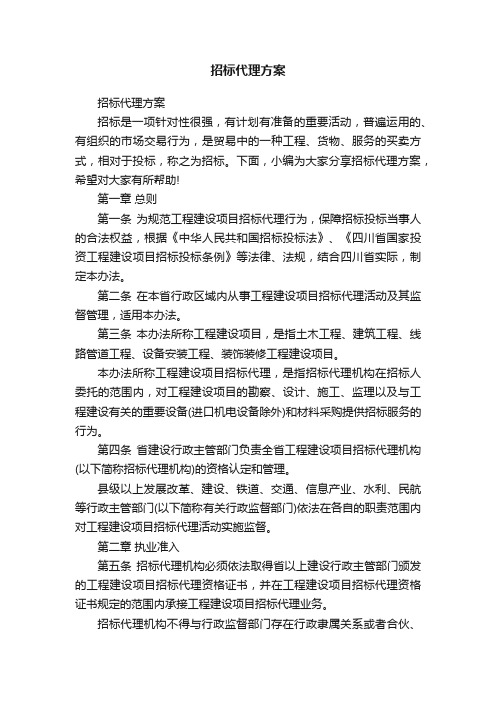 招标代理方案

招标代理方案

招标是一项针对性很强，有计划有准备的重要活动，普遍运用的、有组织的市场交易行为，是贸易中的一种工程、货物、服务的买卖方式，相对于投标，称之为招标。下面，小编为大家分享招标代理方案，希望对大家有所帮助!

第一章 总则

第一条 为规范工程建设项目招标代理行为，保障招标投标当事人的合法权益，根据《中华人民共和国招标投标法》、《四川省国家投资工程建设项目招标投标条例》等法律、法规，结合四川省实际，制定本办法。

第二条 在本省行政区域内从事工程建设项目招标代理活动及其监督管理，适用本办法。

第三条 本办法所称工程建设项目，是指土木工程、建筑工程、线路管道工程、设备安装工程、装饰装修工程建设项目。

本办法所称工程建设项目招标代理，是指招标代理机构在招标人委托的范围内，对工程建设项目的勘察、设计、施工、监理以及与工程建设有关的重要设备(进口机电设备除外)和材料采购提供招标服务的行为。

第四条 省建设行政主管部门负责全省工程建设项目招标代理机构(以下简称招标代理机构)的资格认定和管理。

县级以上发展改革、建设、铁道、交通、信息产业、水利、民航等行政主管部门(以下简称有关行政监督部门)依法在各自的职责范围内对工程建设项目招标代理活动实施监督。

第二章 执业准入

第五条 招标代理机构必须依法取得省以上建设行政主管部门颁发的工程建设项目招标代理资格证书，并在工程建设项目招标代理资格证书规定的范围内承接工程建设项目招标代理业务。

招标代理机构不得与行政监督部门存在行政隶属关系或者合伙、